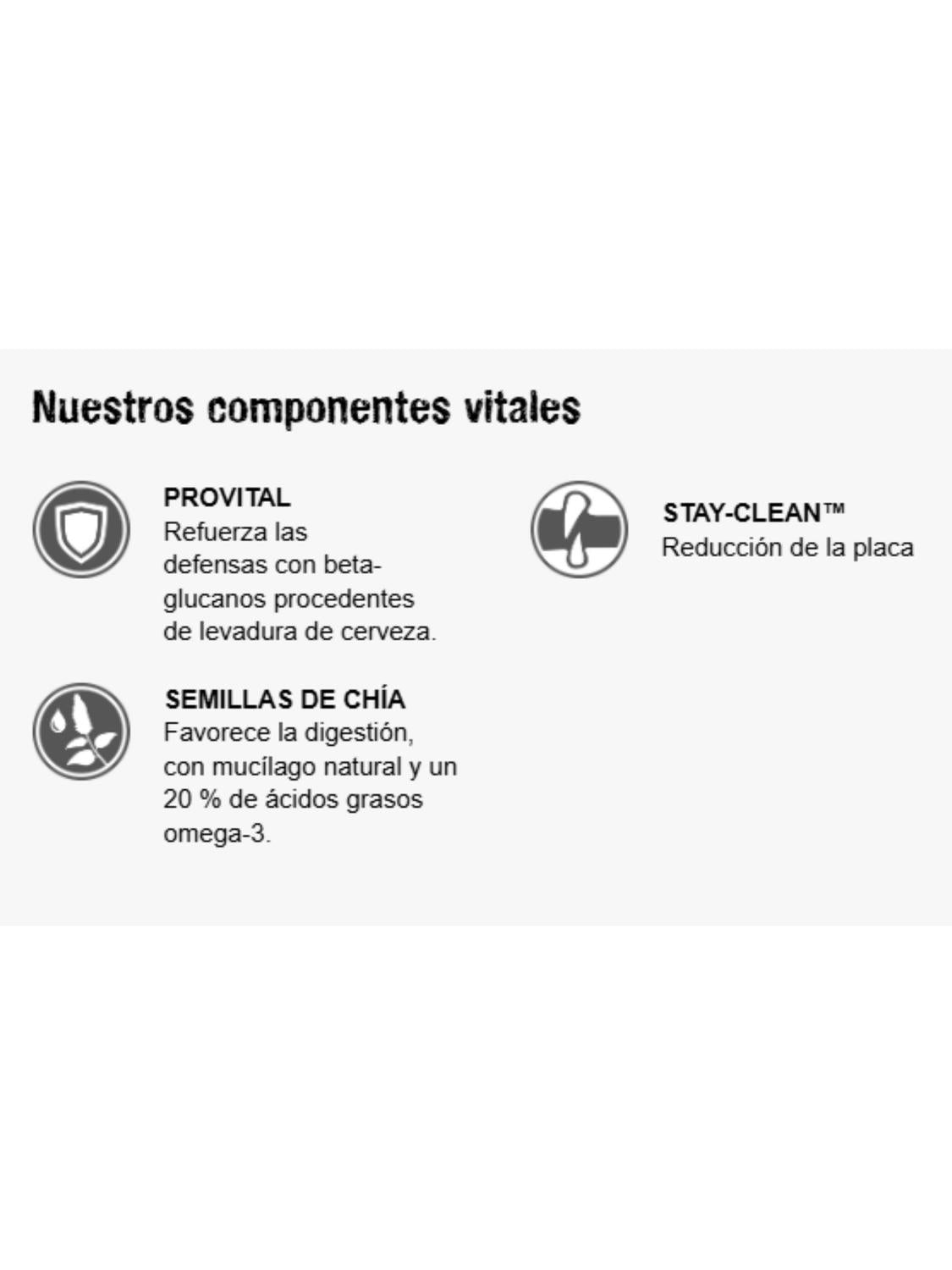 Nuestros componentes vitales

PROVITAL
Refuerza las defensas con beta-glucanos procedentes de levadura de cerveza.

SEMILLAS DE CHÍA
Favorece la digestión, con mucílago natural y un 20 % de ácidos grasos omega-3.

STAY-CLEAN™
Reducción de la placa